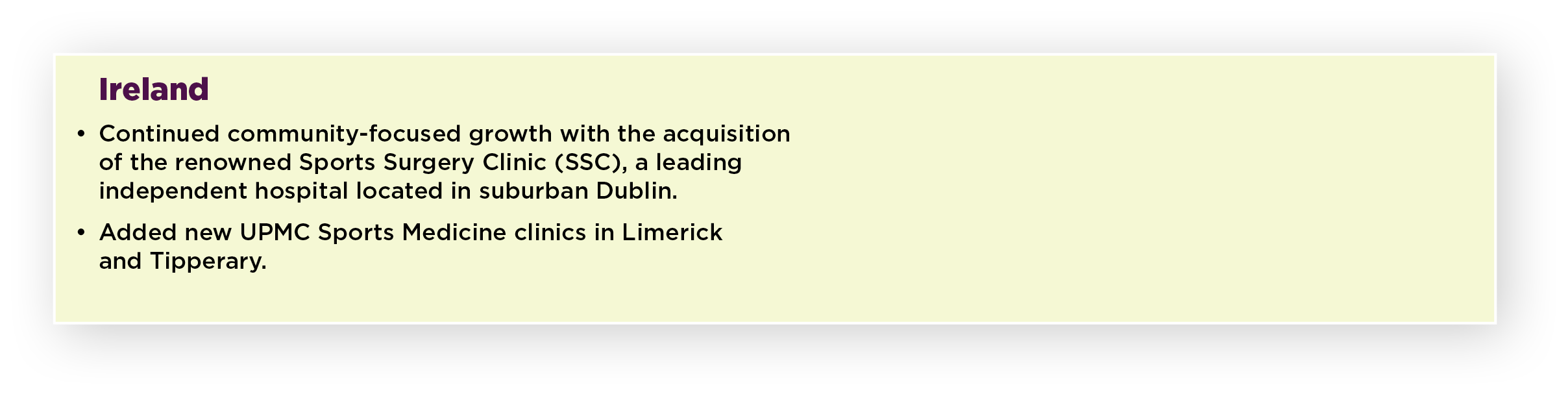 Ireland

• Continued community-focused growth with the acquisition of the renowned Sports Surgery Clinic (SSC), a leading independent hospital located in suburban Dublin.

• Added new UPMC Sports Medicine clinics in Limerick and Tipperary.